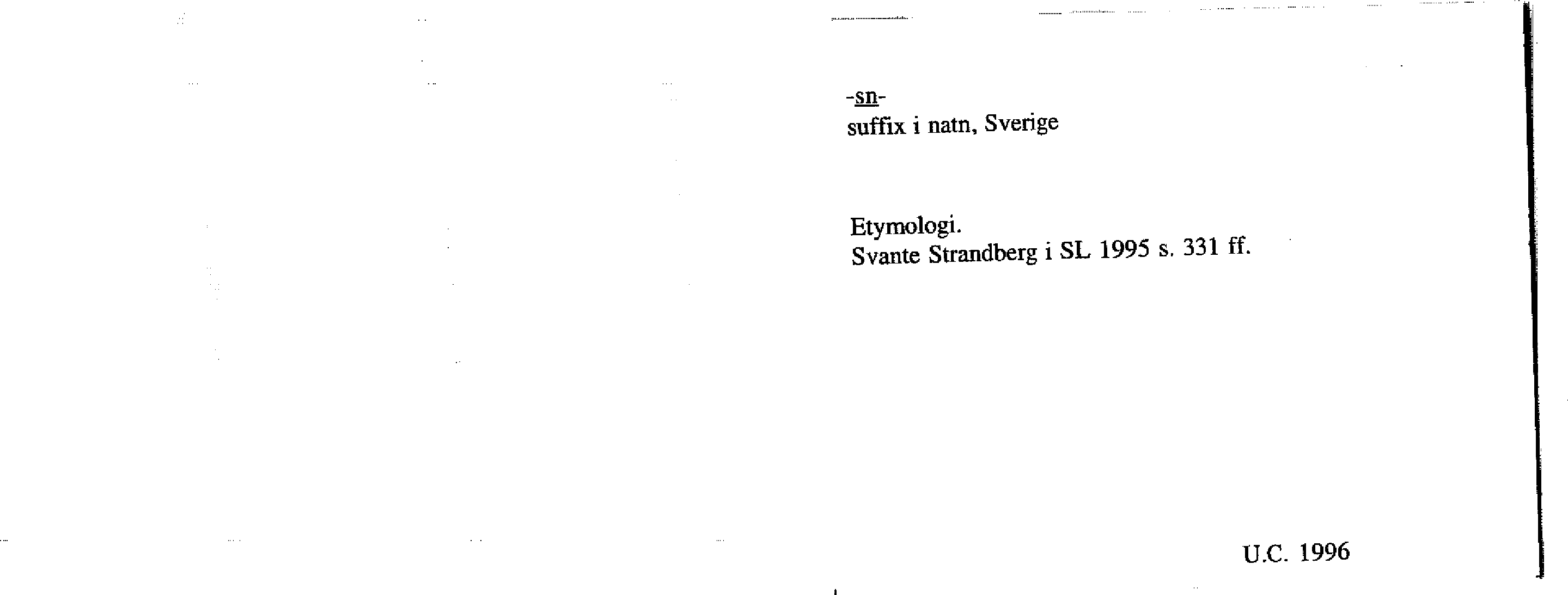 -sn-
suffix i natn, Sverige

Etymologi.
Svante Strandberg i SL 1995 s. 331 ff.

U.C. 1996